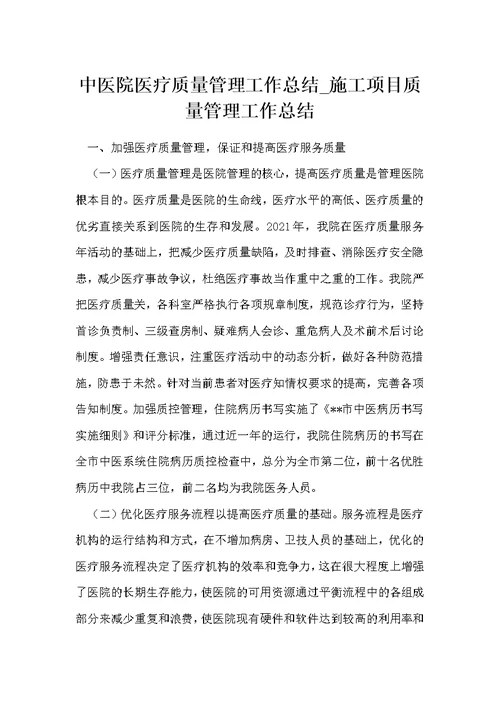 中医院医疗质量管理工作总结_施工项目质量管理工作总结

一、加强医疗质量管理，保证和提高医疗服务质量

（一）医疗质量管理是医院管理的核心，提高医疗质量是管理医院根本目的。医疗质量是医院的生命线，医疗水平的高低、医疗质量的优劣直接关系到医院的生存和发展。2021年，我院在医疗质量服务年活动的基础上，把减少医疗质量缺陷，及时排查、消除医疗安全隐患，减少医疗事故争议，杜绝医疗事故当作重中之重的工作。我院严把医疗质量关，各科室严格执行各项规章制度，规范诊疗行为，坚持首诊负责制、三级查房制、疑难病人会诊、重危病人及术前术后讨论制度。增强责任意识，注重医疗活动中的动态分析，做好各种防范措施，防患于未然。针对当前患者对医疗知情权要求的提高，完善各项告知制度。加强质控管理，住院病历书写实施了《**市中医病历书写实施细则》和评分标准，通过近一年的运行，我院住院病历的书写在全市中医系统住院病历质控检查中，总分为全市第二位，前十名优胜病历中我院占三位，前二名均为我院医务人员。

（二）优化医疗服务流程以提高医疗质量的基础。服务流程是医疗机构的运行结构和方式，在不增加病房、卫技人员的基础上，优化的医疗服务流程决定了医疗机构的效率和竞争力，这在很大程度上增强了医院的长期生存能力，使医院的可用资源通过平衡流程中的各组成部分来减少重复和浪费，使医院现有硬件和软件达到较高的利用率和